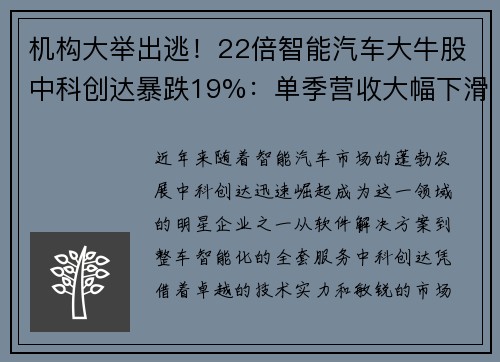 机构大举出逃！22倍智能汽车大牛股中科创达暴跌19%：单季营收大幅下滑

近年来随着智能汽车市场的蓬勃发展中科创达迅速崛起成为这一领域的明星企业之一从软件解决方案到整车智能化的全套服务中科创达凭借着卓越的技术实力和敏锐的市场